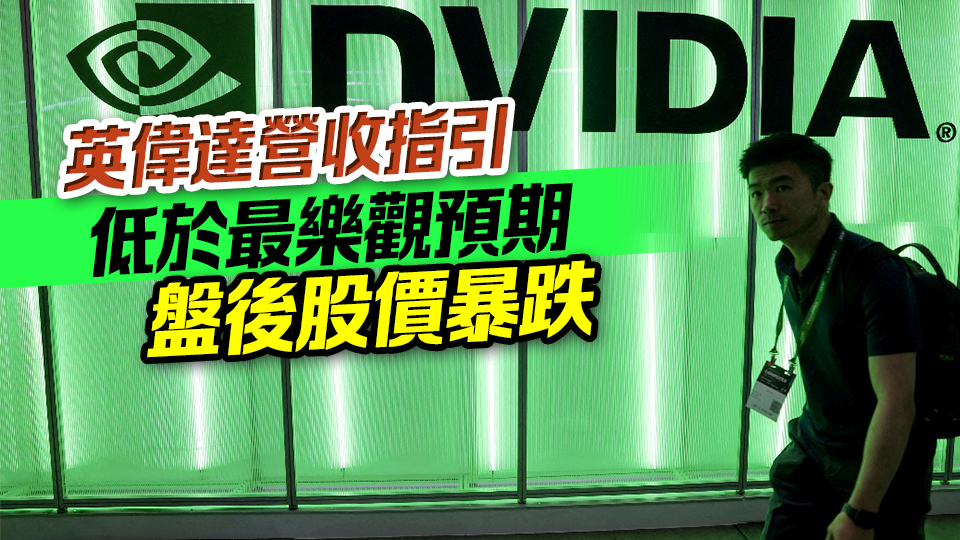 DVIDIA®

英偉達營收指引
低於最樂觀預期
盤後股價暴跌